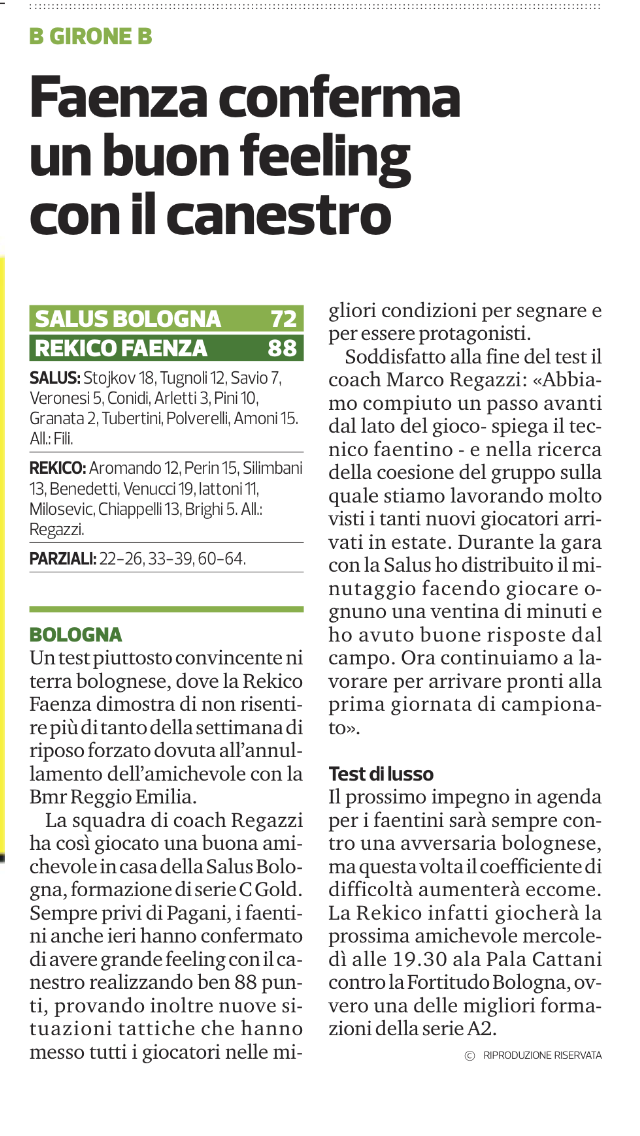 B GIRONE B

Faenza conferma un buon feeling con il canestro

| SALUS BOLOGNA | 72 |
|---|---|
| REKICO FAENZA | 88 |

SALUS: Stojkov 18, Tugnoli 12, Savio 7, Veronesi 5, Conidi, Arletti 3, Pini 10, Granata 2, Tubertini, Polverelli, Amoni 15. All.: Fili.

REKICO: Aromando 12, Perin 15, Silimbani 13, Benedetti, Venucci 19, Iattoni 11, Milosevic, Chiappelli 13, Brighi 5. All.: Regazzi.

PARZIALI: 22–26, 33–39, 60–64.

BOLOGNA
Un test piuttosto convincente ni terra bolognese, dove la Rekico Faenza dimostra di non risentire più di tanto della settimana di riposo forzato dovuta all'annullamento dell'amichevole con la Bmr Reggio Emilia.

La squadra di coach Regazzi ha così giocato una buona amichevole in casa della Salus Bologna, formazione di serie C Gold. Sempre privi di Pagani, i faentini anche ieri hanno confermato di avere grande feeling con il canestro realizzando ben 88 punti, provando inoltre nuove situazioni tattiche che hanno messo tutti i giocatori nelle migliori condizioni per segnare e per essere protagonisti.

Soddisfatto alla fine del test il coach Marco Regazzi: «Abbiamo compiuto un passo avanti dal lato del gioco- spiega il tecnico faentino - e nella ricerca della coesione del gruppo sulla quale stiamo lavorando molto visti i tanti nuovi giocatori arrivati in estate. Durante la gara con la Salus ho distribuito il minutaggio facendo giocare ognuno una ventina di minuti e ho avuto buone risposte dal campo. Ora continuiamo a lavorare per arrivare pronti alla prima giornata di campionato».

Test di lusso
Il prossimo impegno in agenda per i faentini sarà sempre contro una avversaria bolognese, ma questa volta il coefficiente di difficoltà aumenterà eccome. La Rekico infatti giocherà la prossima amichevole mercoledì alle 19.30 ala Pala Cattani contro la Fortitudo Bologna, ovvero una delle migliori formazioni della serie A2.

© RIPRODUZIONE RISERVATA